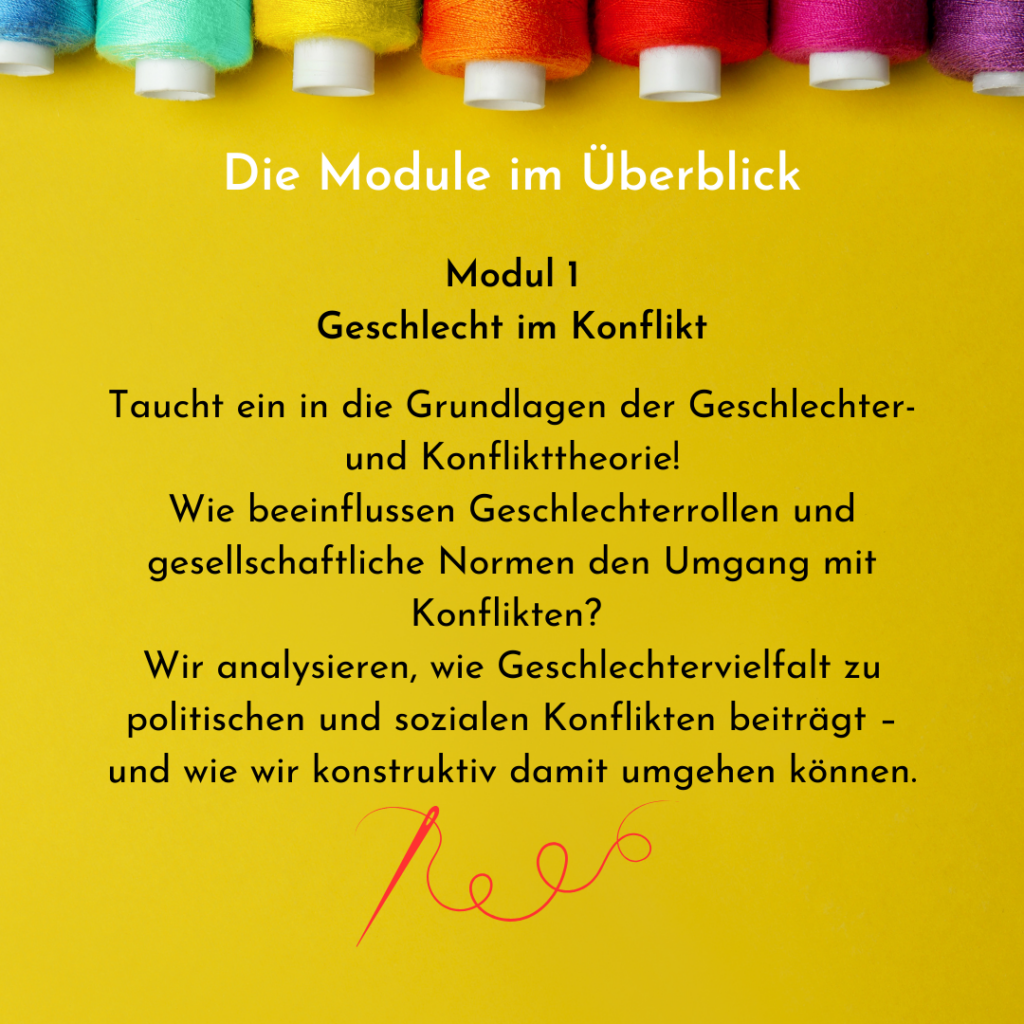 Die Module im Überblick

Modul 1
Geschlecht im Konflikt

Taucht ein in die Grundlagen der Geschlechter- und Konflikttheorie!
Wie beeinflussen Geschlechterrollen und gesellschaftliche Normen den Umgang mit Konflikten?
Wir analysieren, wie Geschlechtervielfalt zu politischen und sozialen Konflikten beiträgt – und wie wir konstruktiv damit umgehen können.